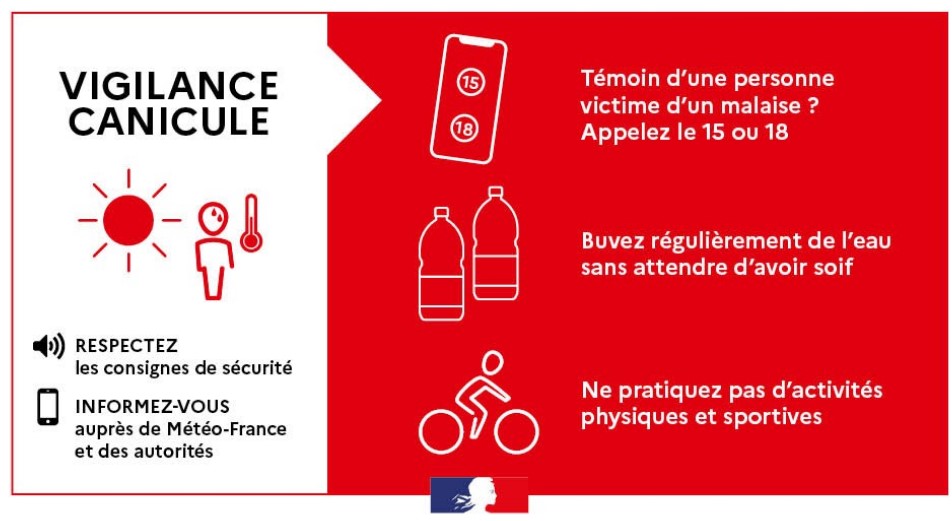 VIGILANCE CANICULE

RESPECTEZ
les consignes de sécurité

INFORMEZ-VOUS
auprès de Météo-France et des autorités

15

18

Témoin d'une personne victime d'un malaise ? Appelez le 15 ou 18

Buvez régulièrement de l'eau sans attendre d'avoir soif

Ne pratiquez pas d'activités physiques et sportives